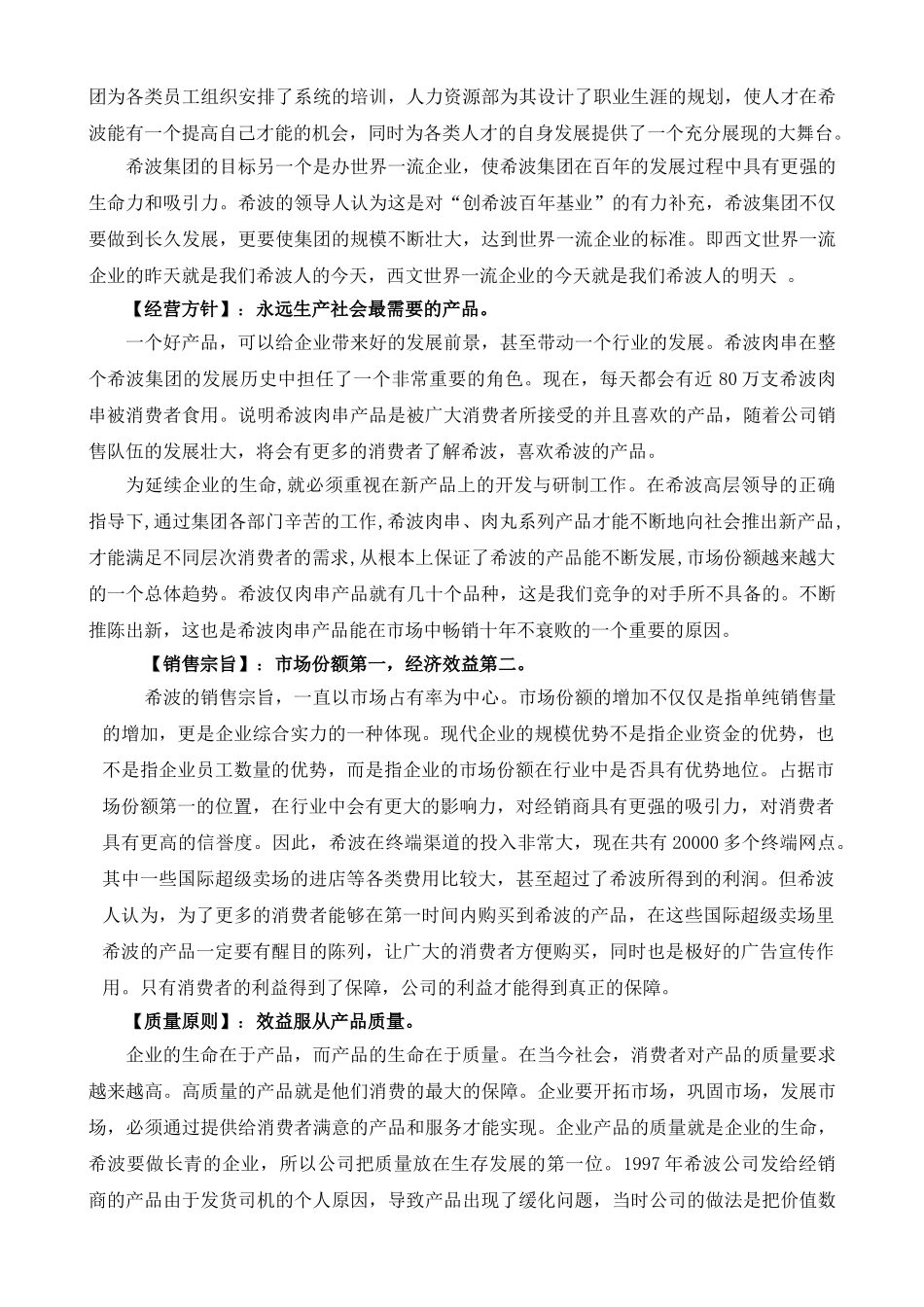 团为各类员工组织安排了系统的培训，人力资源部为其设计了职业生涯的规划，使人才在希波能有一个提高自己才能的机会，同时为各类人才的自身发展提供了一个充分展现的大舞台。

希波集团的目标另一个是办世界一流企业，使希波集团在百年的发展过程中具有更强的生命力和吸引力。希波的领导人认为这是对“创希波百年基业”的有力补充，希波集团不仅要做到长久发展，更要使集团的规模不断壮大，达到世界一流企业的标准。即西文世界一流企业的昨天就是我们希波人的今天，西文世界一流企业的今天就是我们希波人的明天 。

【经营方针】：永远生产社会最需要的产品。

一个好产品，可以给企业带来好的发展前景，甚至带动一个行业的发展。希波肉串在整个希波集团的发展历史中担任了一个非常重要的角色。现在，每天都会有近 80 万支希波肉串被消费者食用。说明希波肉串产品是被广大消费者所接受的并且喜欢的产品，随着公司销售队伍的发展壮大，将会有更多的消费者了解希波，喜欢希波的产品。

为延续企业的生命,就必须重视在新产品上的开发与研制工作。在希波高层领导的正确指导下,通过集团各部门辛苦的工作,希波肉串、肉丸系列产品才能不断地向社会推出新产品,才能满足不同层次消费者的需求,从根本上保证了希波的产品能不断发展,市场份额越来越大的一个总体趋势。希波仅肉串产品就有几十个品种，这是我们竞争的对手所不具备的。不断推陈出新，这也是希波肉串产品能在市场中畅销十年不衰败的一个重要的原因。

【销售宗旨】：市场份额第一，经济效益第二。

希波的销售宗旨，一直以市场占有率为中心。市场份额的增加不仅仅是指单纯销售量的增加，更是企业综合实力的一种体现。现代企业的规模优势不是指企业资金的优势，也不是指企业员工数量的优势，而是指企业的市场份额在行业中是否具有优势地位。占据市场份额第一的位置，在行业中会有更大的影响力，对经销商具有更强的吸引力，对消费者具有更高的信誉度。因此，希波在终端渠道的投入非常大，现在共有 20000 多个终端网点。其中一些国际超级卖场的进店等各类费用比较大，甚至超过了希波所得到的利润。但希波人认为，为了更多的消费者能够在第一时间内购买到希波的产品，在这些国际超级卖场里希波的产品一定要有醒目的陈列，让广大的消费者方便购买，同时也是极好的广告宣传作用。只有消费者的利益得到了保障，公司的利益才能得到真正的保障。

【质量原则】：效益服从产品质量。

企业的生命在于产品，而产品的生命在于质量。在当今社会，消费者对产品的质量要求越来越高。高质量的产品就是他们消费的最大的保障。企业要开拓市场，巩固市场，发展市场，必须通过提供给消费者满意的产品和服务才能实现。企业产品的质量就是企业的生命，希波要做长青的企业，所以公司把质量放在生存发展的第一位。1997 年希波公司发给经销商的产品由于发货司机的个人原因，导致产品出现了缓化问题，当时公司的做法是把价值数